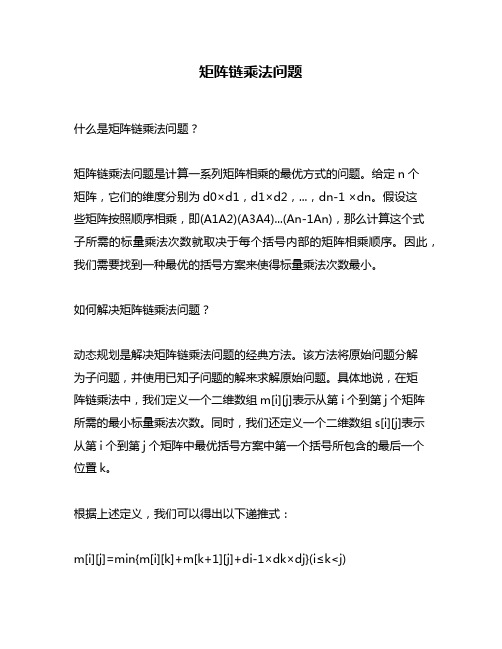 矩阵链乘法问题

什么是矩阵链乘法问题？

矩阵链乘法问题是计算一系列矩阵相乘的最优方式的问题。给定 n 个矩阵，它们的维度分别为 d0×d1，d1×d2，...，dn-1 ×dn。假设这些矩阵按照顺序相乘，即(A1A2)(A3A4)...(An-1An)，那么计算这个式子所需的标量乘法次数就取决于每个括号内部的矩阵相乘顺序。因此，我们需要找到一种最优的括号方案来使得标量乘法次数最小。

如何解决矩阵链乘法问题？

动态规划是解决矩阵链乘法问题的经典方法。该方法将原始问题分解为子问题，并使用已知子问题的解来求解原始问题。具体地说，在矩阵链乘法中，我们定义一个二维数组 m[i][j]表示从第 i 个到第 j 个矩阵所需的最小标量乘法次数。同时，我们还定义一个二维数组 s[i][j]表示从第 i 个到第 j 个矩阵中最优括号方案中第一个括号所包含的最后一个位置 k。

根据上述定义，我们可以得出以下递推式：

m[i][j]=min{m[i][k]+m[k+1][j]+di-1×dk×dj}(i≤k<j)